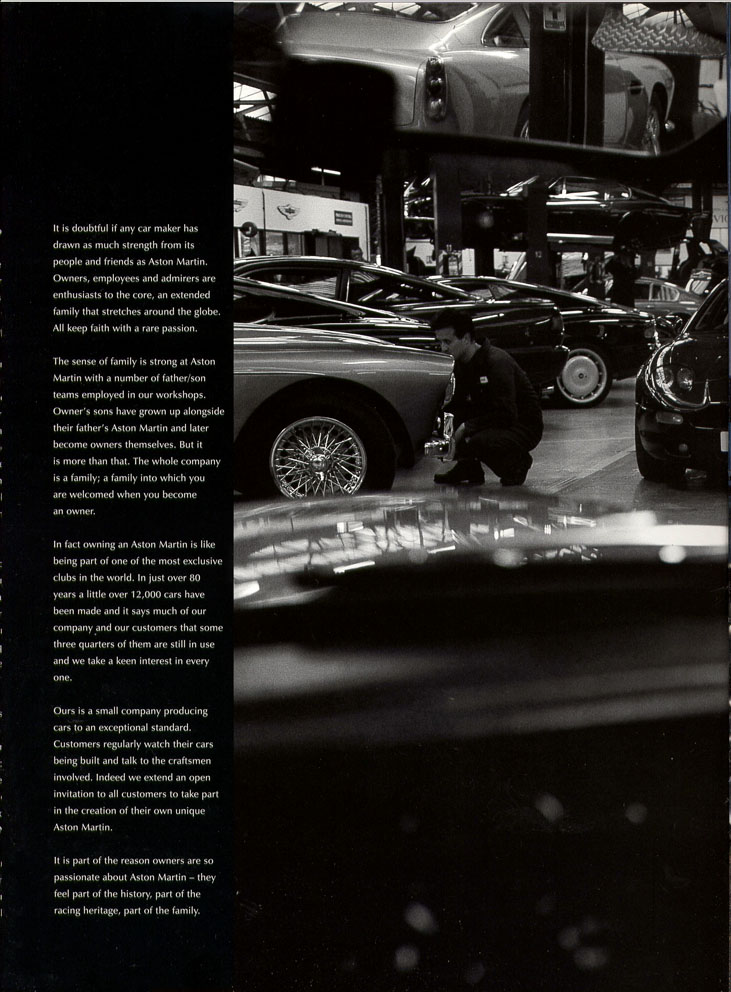 It is doubtful if any car maker has drawn as much strength from its people and friends as Aston Martin. Owners, employees and admirers are enthusiasts to the core, an extended family that stretches around the globe. All keep faith with a rare passion.

The sense of family is strong at Aston Martin with a number of father/son teams employed in our workshops. Owner's sons have grown up alongside their father's Aston Martin and later become owners themselves. But it is more than that. The whole company is a family; a family into which you are welcomed when you become an owner.

In fact owning an Aston Martin is like being part of one of the most exclusive clubs in the world. In just over 80 years a little over 12,000 cars have been made and it says much of our company and our customers that some three quarters of them are still in use and we take a keen interest in every one.

Ours is a small company producing cars to an exceptional standard. Customers regularly watch their cars being built and talk to the craftsmen involved. Indeed we extend an open invitation to all customers to take part in the creation of their own unique Aston Martin.

It is part of the reason owners are so passionate about Aston Martin – they feel part of the history, part of the racing heritage, part of the family.